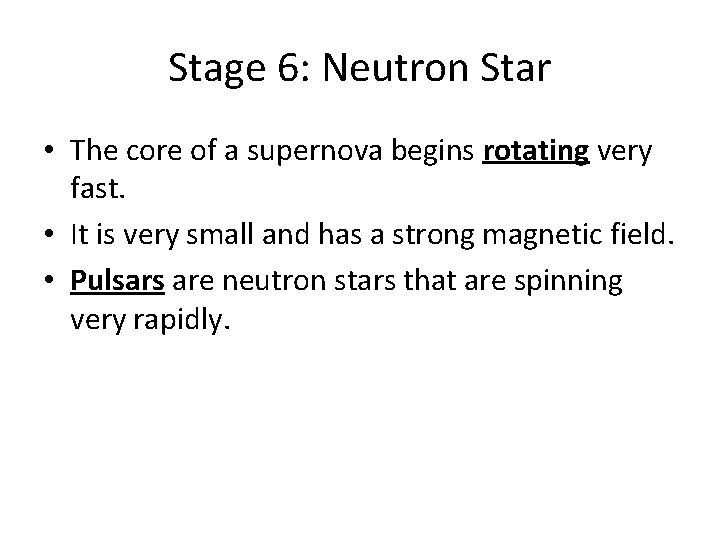 Stage 6: Neutron Star

• The core of a supernova begins rotating very fast.
• It is very small and has a strong magnetic field.
• Pulsars are neutron stars that are spinning very rapidly.